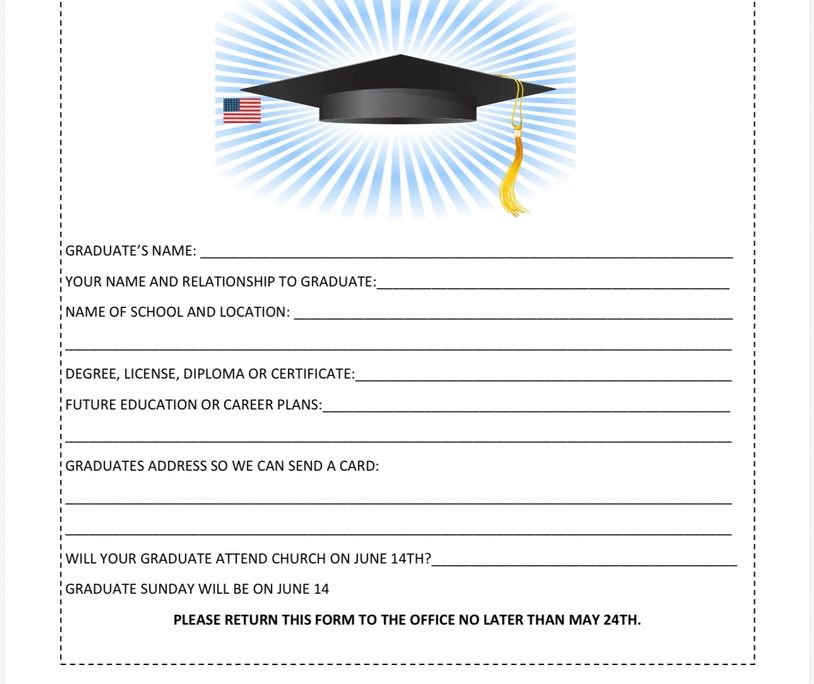 GRADUATE'S NAME: ____

YOUR NAME AND RELATIONSHIP TO GRADUATE:____

NAME OF SCHOOL AND LOCATION: ____

____

DEGREE, LICENSE, DIPLOMA OR CERTIFICATE:____

FUTURE EDUCATION OR CAREER PLANS:____

____

GRADUATES ADDRESS SO WE CAN SEND A CARD:

____

____

WILL YOUR GRADUATE ATTEND CHURCH ON JUNE 14TH?____

GRADUATE SUNDAY WILL BE ON JUNE 14

PLEASE RETURN THIS FORM TO THE OFFICE NO LATER THAN MAY 24TH.